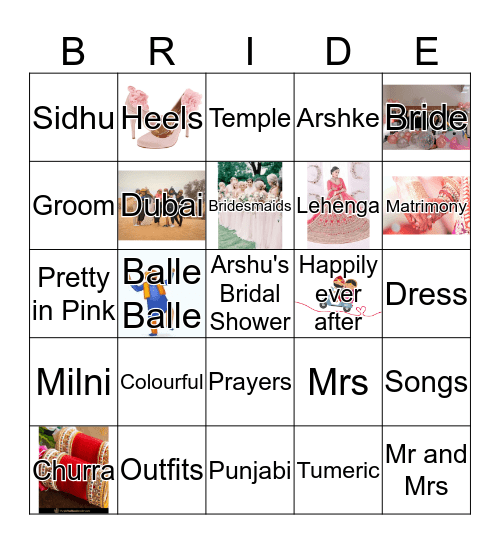 | B | R | I | D | E |
|---|---|---|---|---|
| Sidhu | Heels | Temple | Arshke | Bride |
| Groom | Dubai | Bridesmaids | Lehenga | Matrimony |
| Pretty in Pink | Balle Balle | Arshu's Bridal Shower | Happily ever after | Dress |
| Milni | Colourful | Prayers | Mrs | Songs |
| Churra | Outfits | Punjabi | Tumeric | Mr and Mrs |